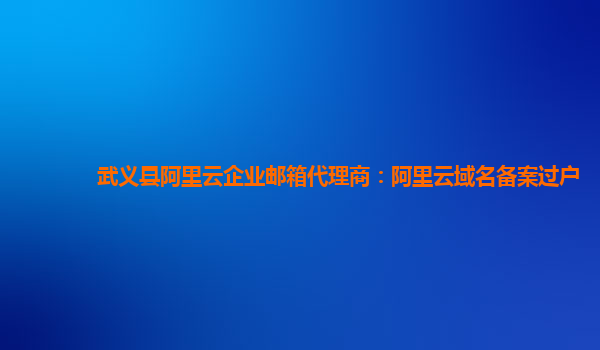 武义县阿里云企业邮箱代理商：阿里云域名备案过户